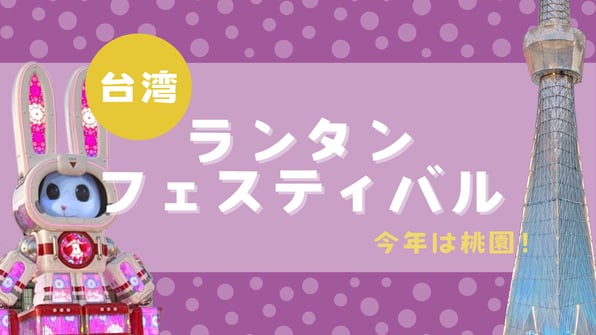 台湾

ランタン
フェスティバル

今年は桃園!